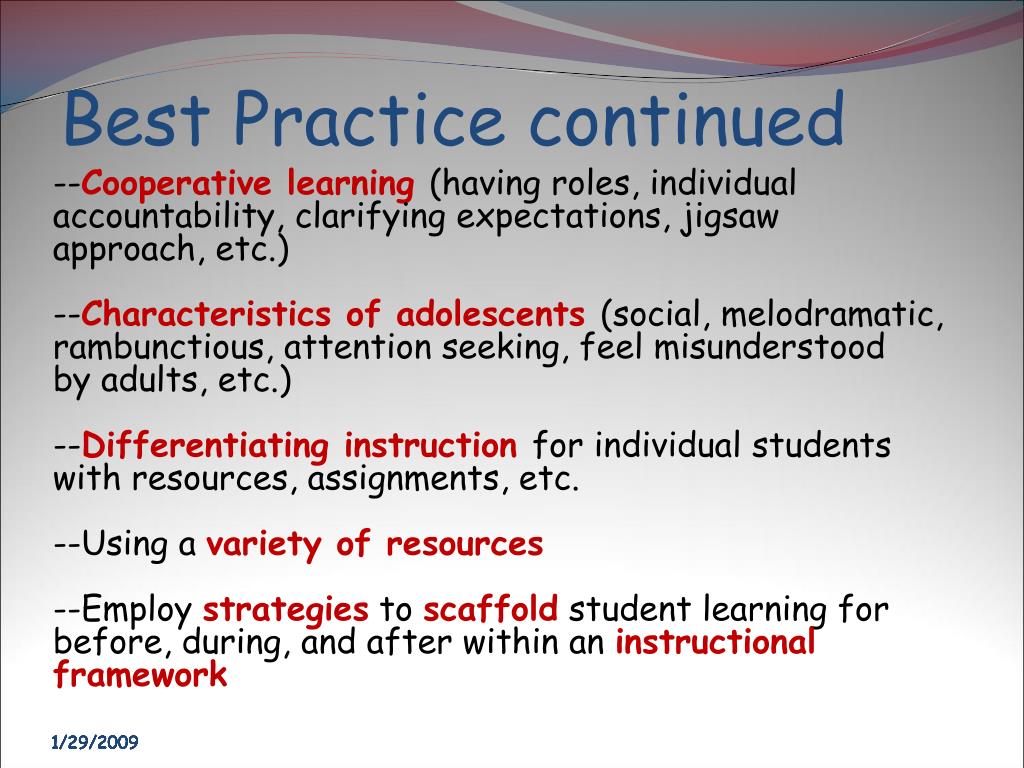 Best Practice continued

--Cooperative learning (having roles, individual accountability, clarifying expectations, jigsaw approach, etc.)

--Characteristics of adolescents (social, melodramatic, rambunctious, attention seeking, feel misunderstood by adults, etc.)

--Differentiating instruction for individual students with resources, assignments, etc.

--Using a variety of resources

--Employ strategies to scaffold student learning for before, during, and after within an instructional framework

1/29/2009